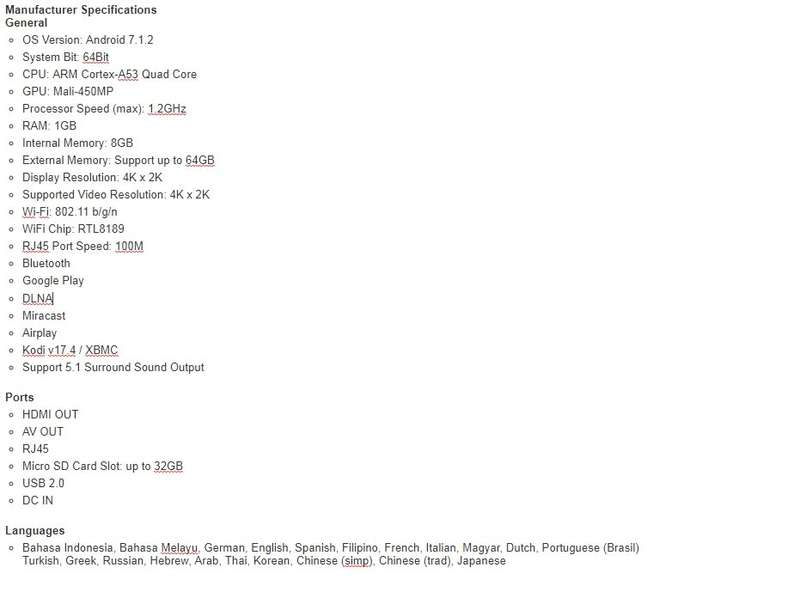 Manufacturer Specifications
General

- OS Version: Android 7.1.2
- System Bit: 64Bit
- CPU: ARM Cortex-A53 Quad Core
- GPU: Mali-450MP
- Processor Speed (max): 1.2GHz
- RAM: 1GB
- Internal Memory: 8GB
- External Memory: Support up to 64GB
- Display Resolution: 4K x 2K
- Supported Video Resolution: 4K x 2K
- Wi-Fi: 802.11 b/g/n
- WiFi Chip: RTL8189
- RJ45 Port Speed: 100M
- Bluetooth
- Google Play
- DLNA
- Miracast
- Airplay
- Kodi v17.4 / XBMC
- Support 5.1 Surround Sound Output

Ports

- HDMI OUT
- AV OUT
- RJ45
- Micro SD Card Slot: up to 32GB
- USB 2.0
- DC IN

Languages

- Bahasa Indonesia, Bahasa Melayu, German, English, Spanish, Filipino, French, Italian, Magyar, Dutch, Portuguese (Brasil) Turkish, Greek, Russian, Hebrew, Arab, Thai, Korean, Chinese (simp), Chinese (trad), Japanese